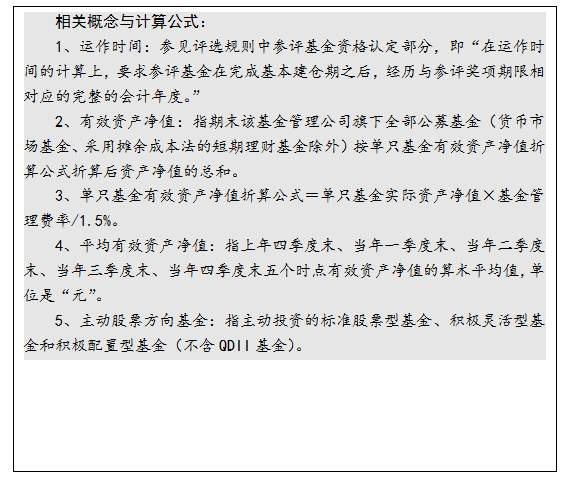 相关概念与计算公式：

1、运作时间：参见评选规则中参评基金资格认定部分，即“在运作时间的计算上，要求参评基金在完成基本建仓期之后，经历与参评奖项期限相对应的完整的会计年度。”

2、有效资产净值：指期末该基金管理公司旗下全部公募基金（货币市场基金、采用摊余成本法的短期理财基金除外）按单只基金有效资产净值折算公式折算后资产净值的总和。

3、单只基金有效资产净值折算公式＝单只基金实际资产净值×基金管理费率/1.5%。

4、平均有效资产净值：指上年四季度末、当年一季度末、当年二季度末、当年三季度末、当年四季度末五个时点有效资产净值的算术平均值，单位是“元”。

5、主动股票方向基金：指主动投资的标准股票型基金、积极灵活型基金和积极配置型基金（不含QDII基金）。